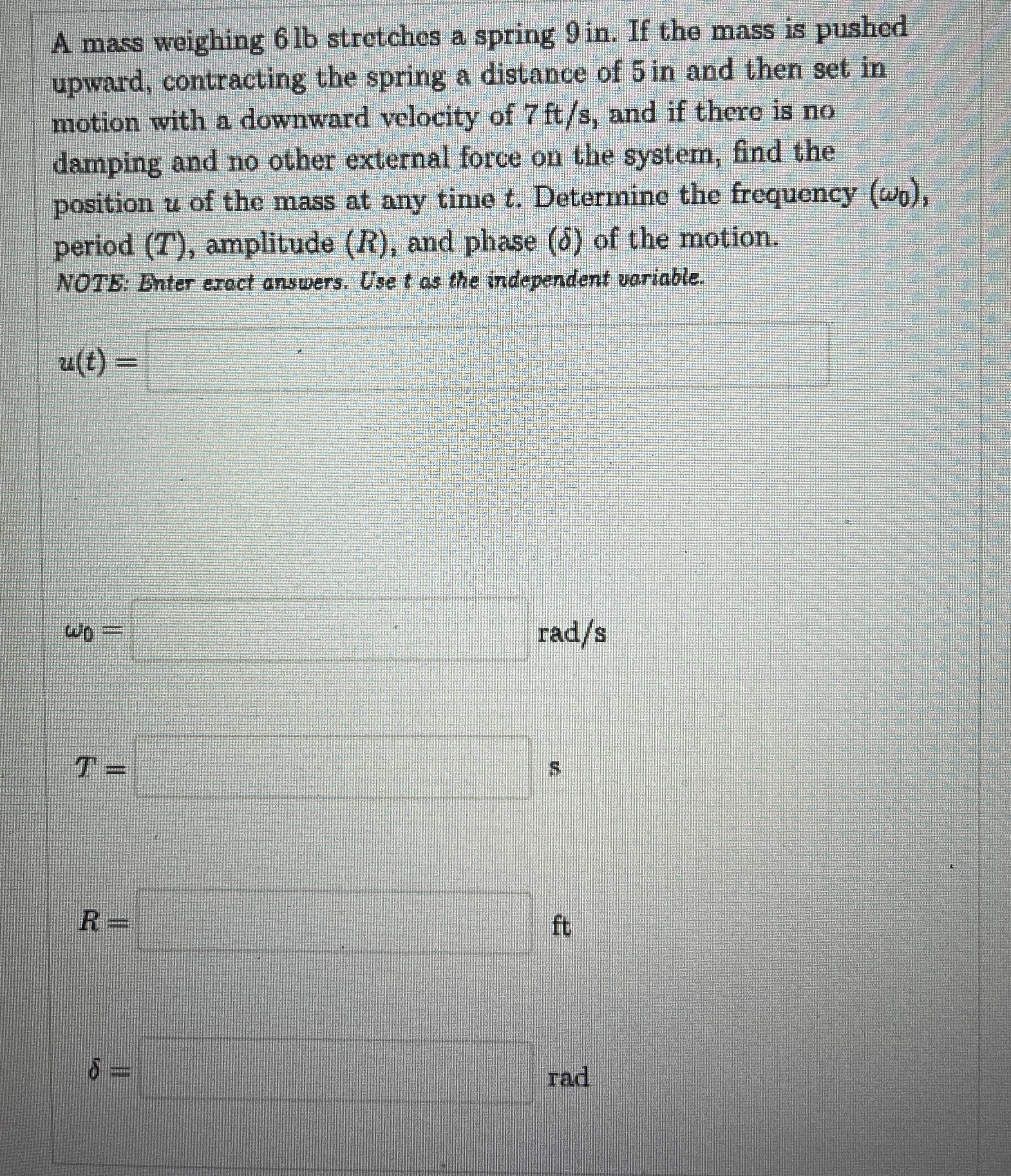 A mass weighing 6 lb stretches a spring 9 in. If the mass is pushed upward, contracting the spring a distance of 5 in and then set in motion with a downward velocity of 7 ft/s, and if there is no damping and no other external force on the system, find the position $u$ of the mass at any time $t$. Determine the frequency ($\omega_0$), period ($T$), amplitude ($R$), and phase ($\delta$) of the motion.

NOTE: Enter exact answers. Use $t$ as the independent variable.

$u(t) =$

$\omega_0 =$ rad/s

$T =$ s

$R =$ ft

$\delta =$ rad